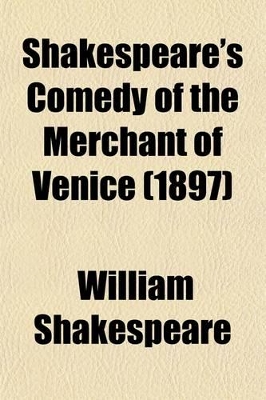 Shakespeare's Comedy of the Merchant of Venice (1897)

William Shakespeare